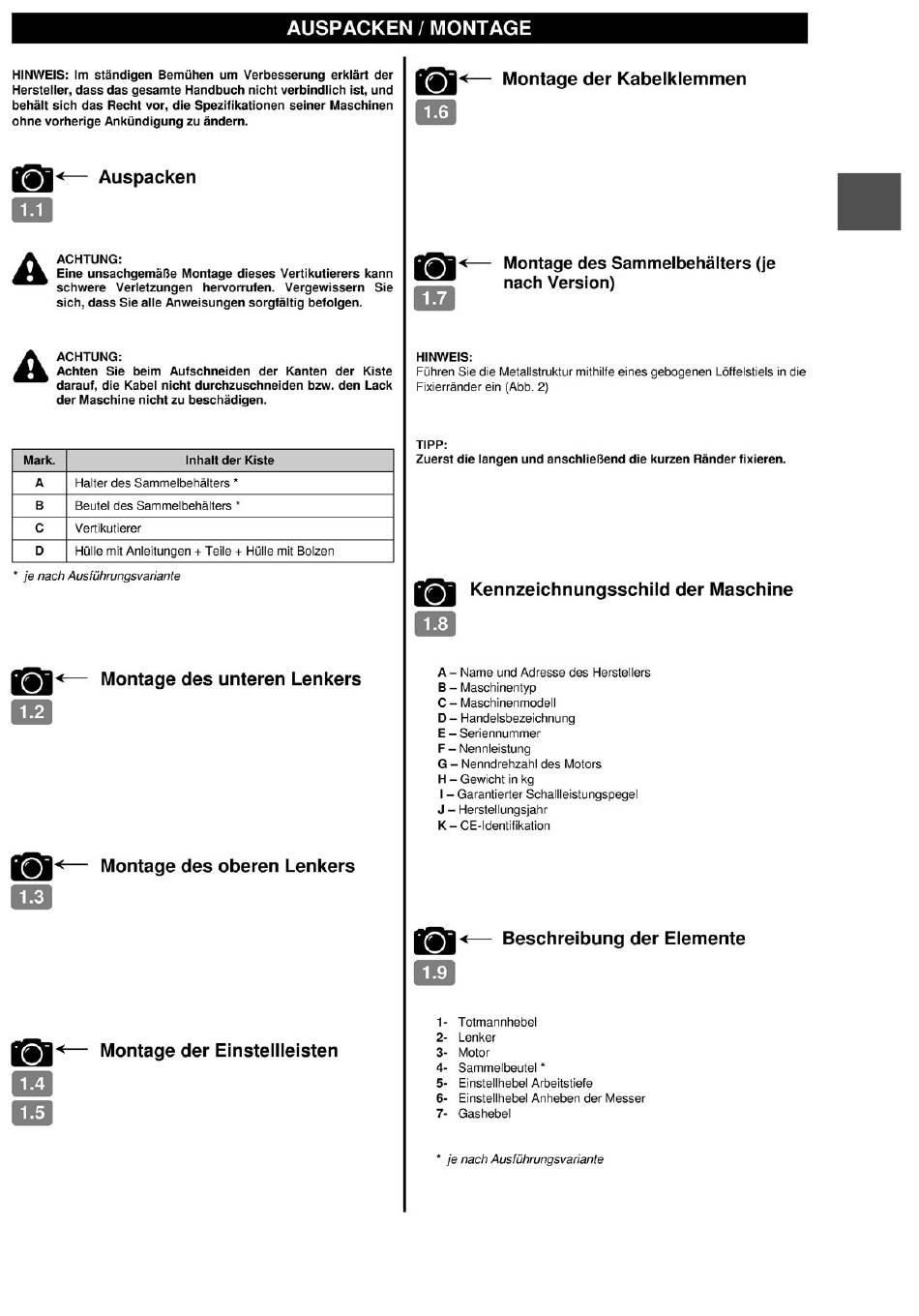 AUSPACKEN / MONTAGE

HINWEIS: Im ständigen Bemühen um Verbesserung erklärt der Hersteller, dass das gesamte Handbuch nicht verbindlich ist, und behält sich das Recht vor, die Spezifikationen seiner Maschinen ohne vorherige Ankündigung zu ändern.

Auspacken
1.1

ACHTUNG:
Eine unsachgemäße Montage dieses Vertikutierers kann schwere Verletzungen hervorrufen. Vergewissern Sie sich, dass Sie alle Anweisungen sorgfältig befolgen.

ACHTUNG:
Achten Sie beim Aufschneiden der Kanten der Kiste darauf, die Kabel nicht durchzuschneiden bzw. den Lack der Maschine nicht zu beschädigen.

| Mark. | Inhalt der Kiste |
|---|---|
| A | Halter des Sammelbehälters * |
| B | Beutel des Sammelbehälters * |
| C | Vertikutierer |
| D | Hülle mit Anleitungen + Teile + Hülle mit Bolzen |

* je nach Ausführungsvariante

Montage des unteren Lenkers
1.2

Montage des oberen Lenkers
1.3

Montage der Einstellleisten
1.4
1.5

Montage der Kabelklemmen
1.6

Montage des Sammelbehälters (je nach Version)
1.7

HINWEIS:
Führen Sie die Metallstruktur mithilfe eines gebogenen Löffelstiels in die Fixierränder ein (Abb. 2)

TIPP:
Zuerst die langen und anschließend die kurzen Ränder fixieren.

Kennzeichnungsschild der Maschine
1.8

A – Name und Adresse des Herstellers
B – Maschinentyp
C – Maschinenmodell
D – Handelsbezeichnung
E – Seriennummer
F – Nennleistung
G – Nenndrehzahl des Motors
H – Gewicht in kg
I – Garantierter Schallleistungspegel
J – Herstellungsjahr
K – CE-Identifikation

Beschreibung der Elemente
1.9

1- Totmannhebel
2- Lenker
3- Motor
4- Sammelbeutel *
5- Einstellhebel Arbeitstiefe
6- Einstellhebel Anheben der Messer
7- Gashebel

* je nach Ausführungsvariante